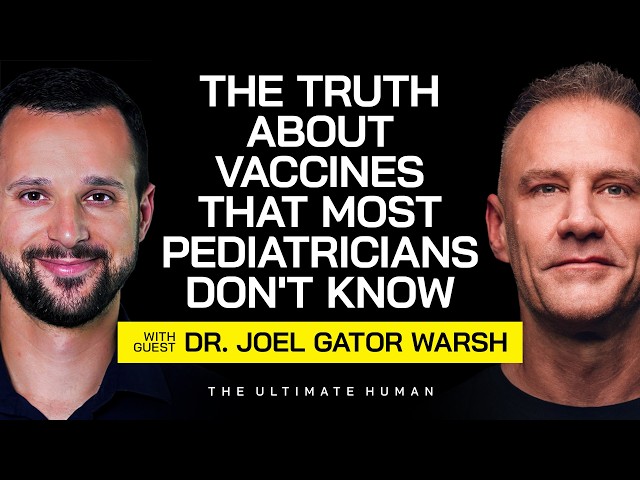 THE TRUTH ABOUT VACCINES THAT MOST PEDIATRICIANS DON'T KNOW

WITH GUEST DR. JOEL GATOR WARSH

THE ULTIMATE HUMAN